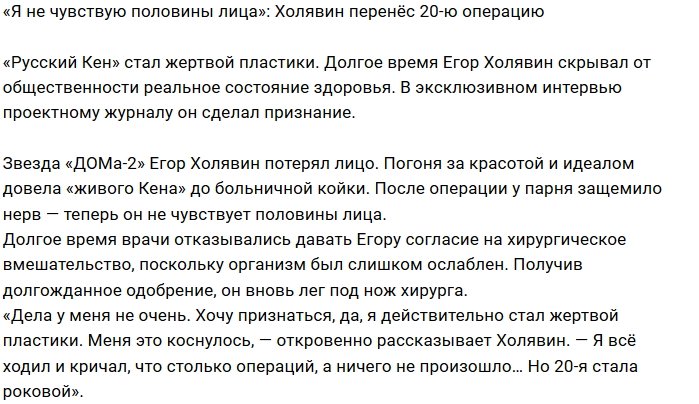 «Я не чувствую половины лица»: Холявин перенёс 20-ю операцию

«Русский Кен» стал жертвой пластики. Долгое время Егор Холявин скрывал от общественности реальное состояние здоровья. В эксклюзивном интервью проектному журналу он сделал признание.

Звезда «ДОМа-2» Егор Холявин потерял лицо. Погоня за красотой и идеалом довела «живого Кена» до больничной койки. После операции у парня защемило нерв — теперь он не чувствует половины лица.
Долгое время врачи отказывались давать Егору согласие на хирургическое вмешательство, поскольку организм был слишком ослаблен. Получив долгожданное одобрение, он вновь лег под нож хирурга.
«Дела у меня не очень. Хочу признаться, да, я действительно стал жертвой пластики. Меня это коснулось, — откровенно рассказывает Холявин. — Я всё ходил и кричал, что столько операций, а ничего не произошло… Но 20-я стала роковой».